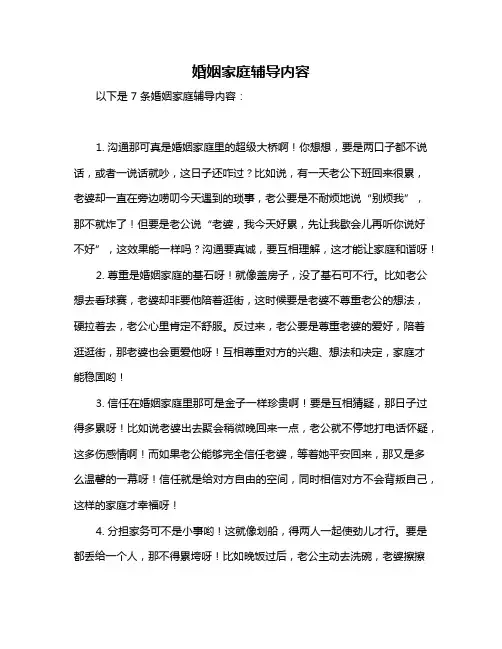 婚姻家庭辅导内容

以下是 7 条婚姻家庭辅导内容：

1. 沟通那可真是婚姻家庭里的超级大桥啊！你想想，要是两口子都不说话，或者一说话就吵，这日子还咋过？比如说，有一天老公下班回来很累，老婆却一直在旁边唠叨今天遇到的琐事，老公要是不耐烦地说“别烦我”，那不就炸了！但要是老公说“老婆，我今天好累，先让我歇会儿再听你说好不好”，这效果能一样吗？沟通要真诚，要互相理解，这才能让家庭和谐呀！

2. 尊重是婚姻家庭的基石呀！就像盖房子，没了基石可不行。比如老公想去看球赛，老婆却非要他陪着逛街，这时候要是老婆不尊重老公的想法，硬拉着去，老公心里肯定不舒服。反过来，老公要是尊重老婆的爱好，陪着逛逛街，那老婆也会更爱他呀！互相尊重对方的兴趣、想法和决定，家庭才能稳固哟！

3. 信任在婚姻家庭里那可是金子一样珍贵啊！要是互相猜疑，那日子过得多累呀！比如说老婆出去聚会稍微晚回来一点，老公就不停地打电话怀疑，这多伤感情啊！而如果老公能够完全信任老婆，等着她平安回来，那又是多么温馨的一幕呀！信任就是给对方自由的空间，同时相信对方不会背叛自己，这样的家庭才幸福呀！

4. 分担家务可不是小事哟！这就像划船，得两人一起使劲儿才行。要是都丢给一个人，那不得累垮呀！比如晚饭过后，老公主动去洗碗，老婆擦擦